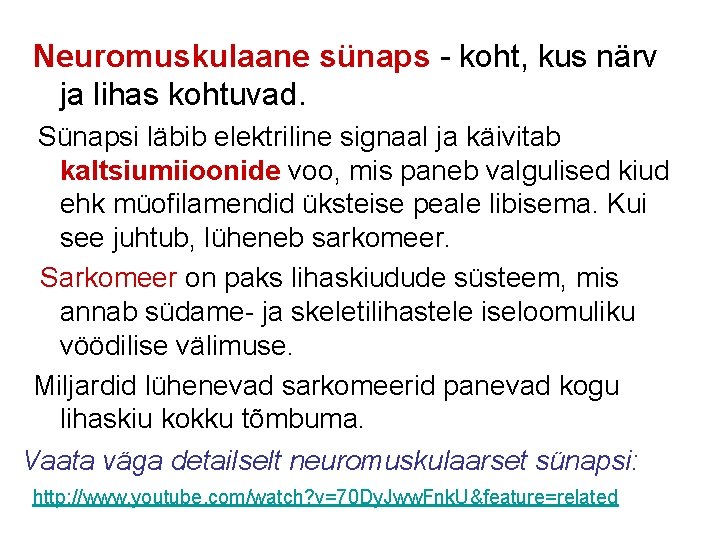 Neuromuskulaane sünaps - koht, kus närv ja lihas kohtuvad.

Sünapsi läbib elektriline signaal ja käivitab kaltsiumiioonide voo, mis paneb valgulised kiud ehk müofilamendid üksteise peale libisema. Kui see juhtub, lüheneb sarkomeer.

Sarkomeer on paks lihaskiudude süsteem, mis annab südame- ja skeletilihastele iseloomuliku vöödilise välimuse.

Miljardid lühenevad sarkomeerid panevad kogu lihaskiu kokku tõmbuma.

Vaata väga detailselt neuromuskulaarset sünapsi:

http://www.youtube.com/watch?v=70DyJwwFnkU&feature=related